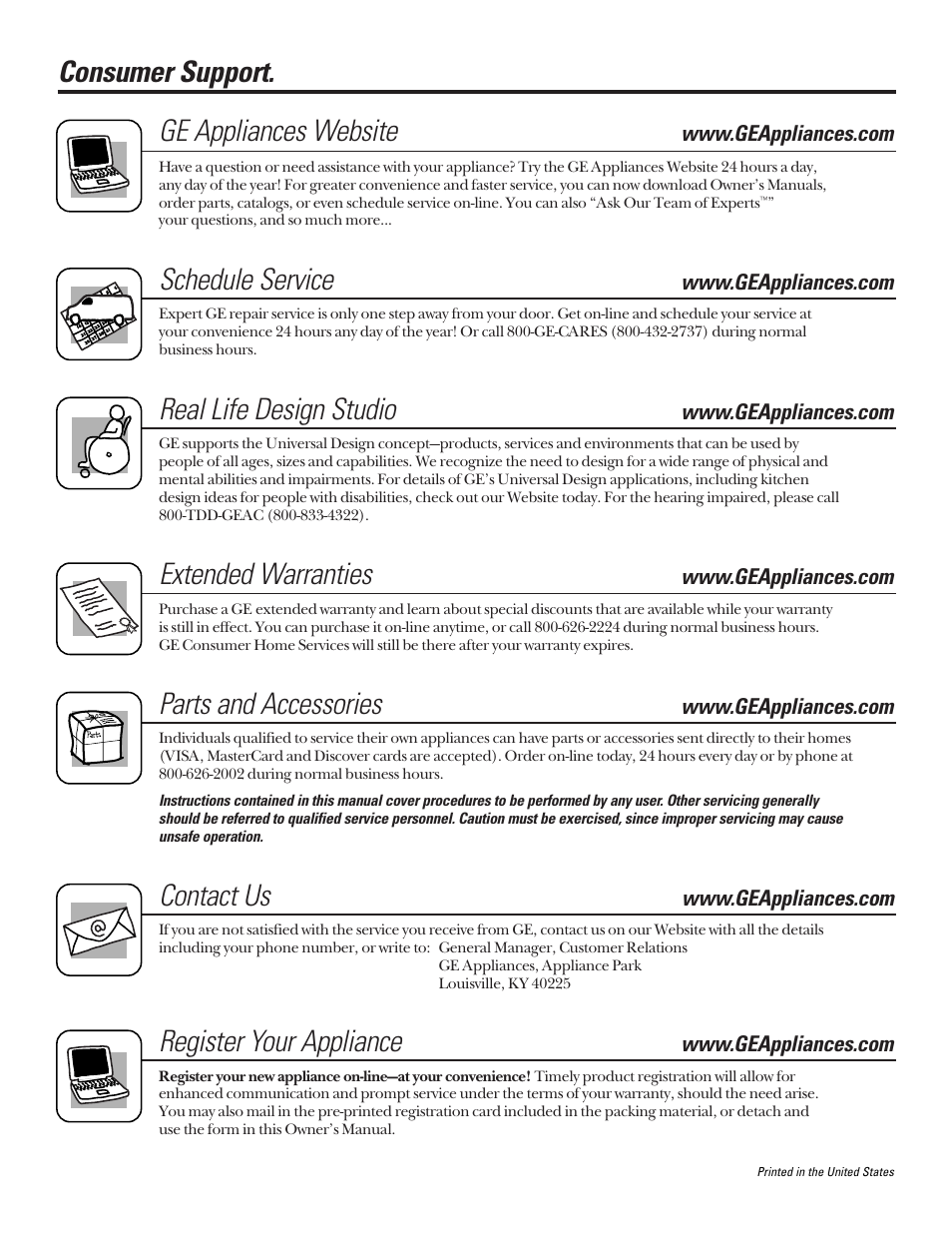 Consumer Support.

GE Appliances Website
www.GEAppliances.com

Have a question or need assistance with your appliance? Try the GE Appliances Website 24 hours a day, any day of the year! For greater convenience and faster service, you can now download Owner's Manuals, order parts, catalogs, or even schedule service on-line. You can also "Ask Our Team of Experts™" your questions, and so much more...

Schedule Service
www.GEAppliances.com

Expert GE repair service is only one step away from your door. Get on-line and schedule your service at your convenience 24 hours any day of the year! Or call 800-GE-CARES (800-432-2737) during normal business hours.

Real Life Design Studio
www.GEAppliances.com

GE supports the Universal Design concept—products, services and environments that can be used by people of all ages, sizes and capabilities. We recognize the need to design for a wide range of physical and mental abilities and impairments. For details of GE's Universal Design applications, including kitchen design ideas for people with disabilities, check out our Website today. For the hearing impaired, please call 800-TDD-GEAC (800-833-4322).

Extended Warranties
www.GEAppliances.com

Purchase a GE extended warranty and learn about special discounts that are available while your warranty is still in effect. You can purchase it on-line anytime, or call 800-626-2224 during normal business hours. GE Consumer Home Services will still be there after your warranty expires.

Parts and Accessories
www.GEAppliances.com

Parts

Individuals qualified to service their own appliances can have parts or accessories sent directly to their homes (VISA, MasterCard and Discover cards are accepted). Order on-line today, 24 hours every day or by phone at 800-626-2002 during normal business hours.

Instructions contained in this manual cover procedures to be performed by any user. Other servicing generally should be referred to qualified service personnel. Caution must be exercised, since improper servicing may cause unsafe operation.

Contact Us
www.GEAppliances.com

@

If you are not satisfied with the service you receive from GE, contact us on our Website with all the details including your phone number, or write to: General Manager, Customer Relations
GE Appliances, Appliance Park
Louisville, KY 40225

Register Your Appliance
www.GEAppliances.com

Register your new appliance on-line—at your convenience! Timely product registration will allow for enhanced communication and prompt service under the terms of your warranty, should the need arise. You may also mail in the pre-printed registration card included in the packing material, or detach and use the form in this Owner's Manual.

Printed in the United States